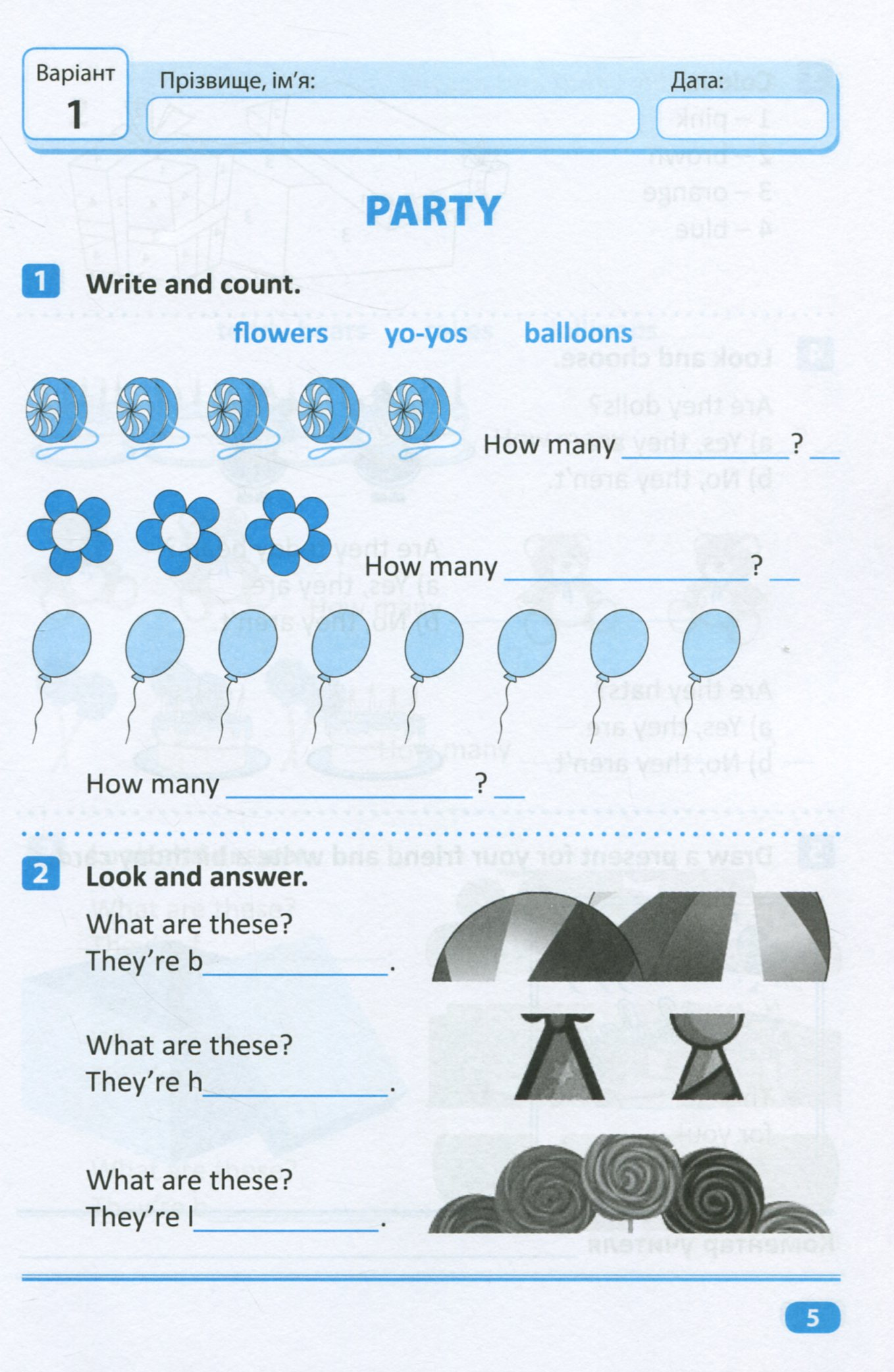 Варіант
1

Прізвище, ім'я:

Дата:

PARTY

1 Write and count.

flowers yo-yos balloons

How many __________? __

How many __________? __

How many __________? __

2 Look and answer.

What are these?
They're b__________.

What are these?
They're h__________.

What are these?
They're l__________.

5